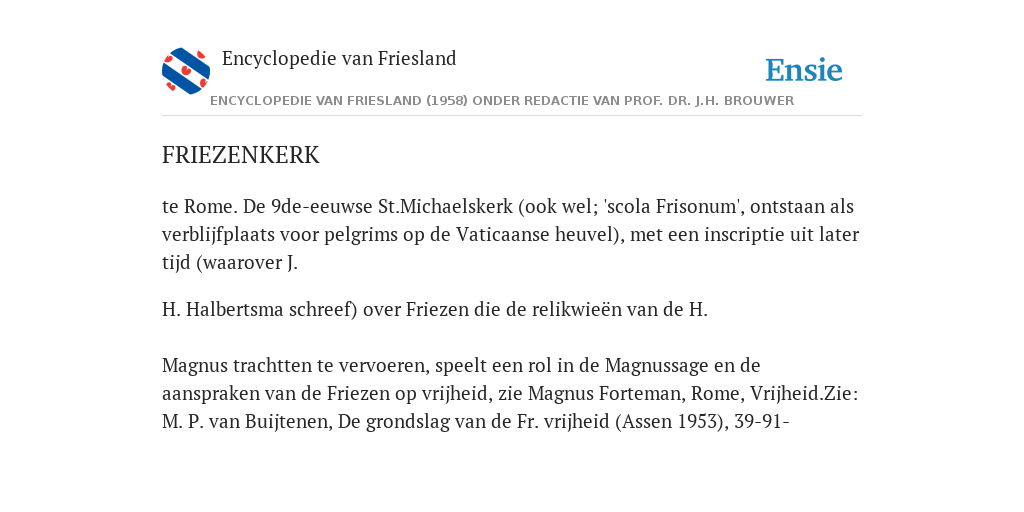 Encyclopedie van Friesland

Ensie

ENCYCLOPEDIE VAN FRIESLAND (1958) ONDER REDACTIE VAN PROF. DR. J.H. BROUWER

FRIEZENKERK

te Rome. De 9de-eeuwse St.Michaelskerk (ook wel; 'scola Frisonum', ontstaan als verblijfplaats voor pelgrims op de Vaticaanse heuvel), met een inscriptie uit later tijd (waarover J.

H. Halbertsma schreef) over Friezen die de relikwieën van de H.

Magnus trachtten te vervoeren, speelt een rol in de Magnussage en de aanspraken van de Friezen op vrijheid, zie Magnus Forteman, Rome, Vrijheid.Zie: M. P. van Buijtenen, De grondslag van de Fr. vrijheid (Assen 1953), 39-91-